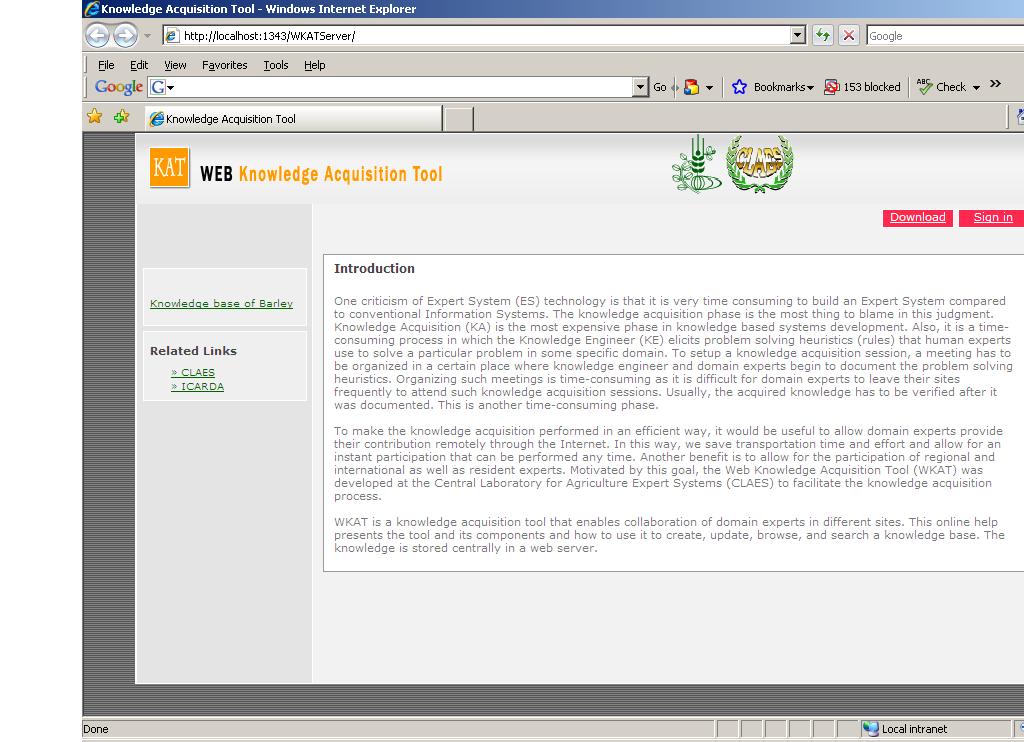 Knowledge Acquisition Tool - Windows Internet Explorer

http://localhost:1343/WKATServer/

Google

File Edit View Favorites Tools Help

Google G Go Bookmarks 153 blocked Check »

Knowledge Acquisition Tool

KAT WEB Knowledge Acquisition Tool

CLAES

Download Sign in

Knowledge base of Barley

Related Links

» CLAES
» ICARDA

Introduction

One criticism of Expert System (ES) technology is that it is very time consuming to build an Expert System compared to conventional Information Systems. The knowledge acquisition phase is the most thing to blame in this judgment. Knowledge Acquisition (KA) is the most expensive phase in knowledge based systems development. Also, it is a time-consuming process in which the Knowledge Engineer (KE) elicits problem solving heuristics (rules) that human experts use to solve a particular problem in some specific domain. To setup a knowledge acquisition session, a meeting has to be organized in a certain place where knowledge engineer and domain experts begin to document the problem solving heuristics. Organizing such meetings is time-consuming as it is difficult for domain experts to leave their sites frequently to attend such knowledge acquisition sessions. Usually, the acquired knowledge has to be verified after it was documented. This is another time-consuming phase.

To make the knowledge acquisition performed in an efficient way, it would be useful to allow domain experts provide their contribution remotely through the Internet. In this way, we save transportation time and effort and allow for an instant participation that can be performed any time. Another benefit is to allow for the participation of regional and international as well as resident experts. Motivated by this goal, the Web Knowledge Acquisition Tool (WKAT) was developed at the Central Laboratory for Agriculture Expert Systems (CLAES) to facilitate the knowledge acquisition process.

WKAT is a knowledge acquisition tool that enables collaboration of domain experts in different sites. This online help presents the tool and its components and how to use it to create, update, browse, and search a knowledge base. The knowledge is stored centrally in a web server.

Done

Local intranet